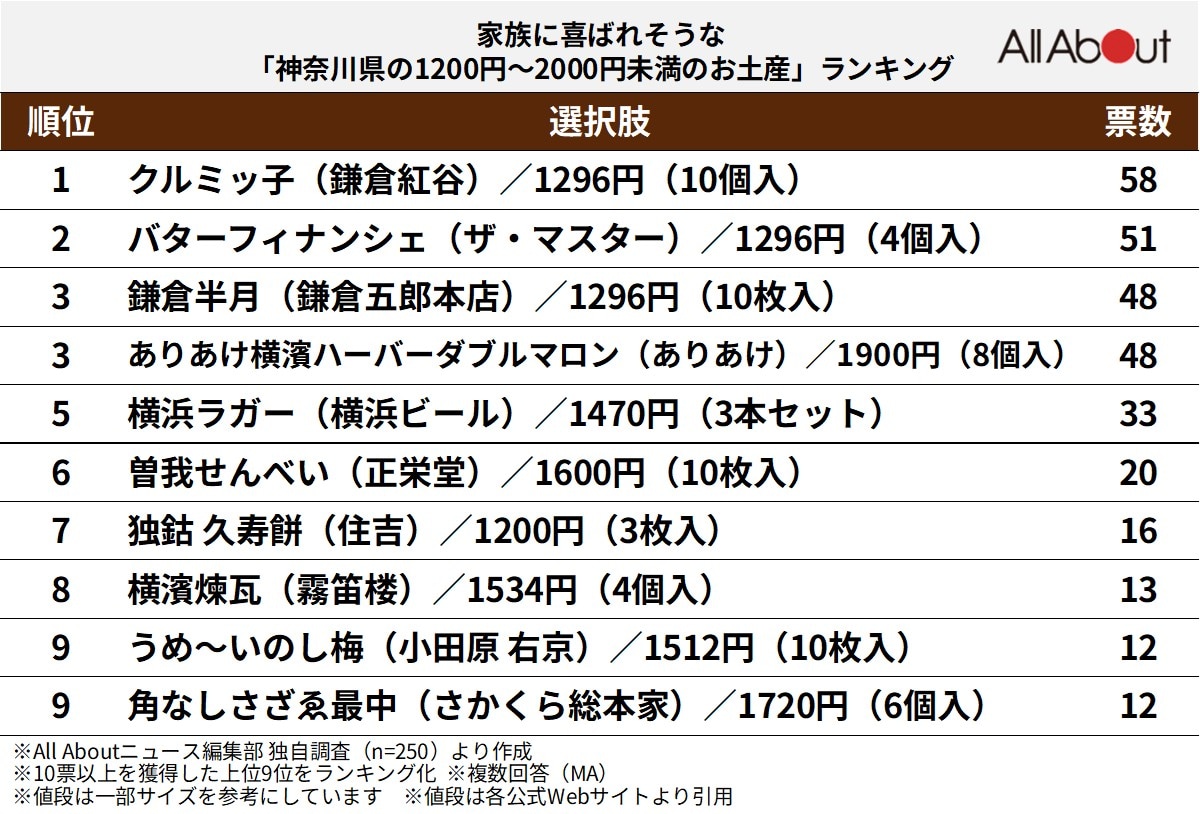 家族に喜ばれそうな
「神奈川県の1200円～2000円未満のお土産」ランキング

All About

| 順位 | 選択肢 | 票数 |
|---|---|---|
| 1 | クルミッ子（鎌倉紅谷）／1296円（10個入） | 58 |
| 2 | バターフィナンシェ（ザ・マスター）／1296円（4個入） | 51 |
| 3 | 鎌倉半月（鎌倉五郎本店）／1296円（10枚入） | 48 |
| 3 | ありあけ横濱ハーバーダブルマロン（ありあけ）／1900円（8個入） | 48 |
| 5 | 横浜ラガー（横浜ビール）／1470円（3本セット） | 33 |
| 6 | 曽我せんべい（正栄堂）／1600円（10枚入） | 20 |
| 7 | 独鈷 久寿餅（住吉）／1200円（3枚入） | 16 |
| 8 | 横濱煉瓦（霧笛楼）／1534円（4個入） | 13 |
| 9 | うめ～いのし梅（小田原 右京）／1512円（10枚入） | 12 |
| 9 | 角なしさざゑ最中（さかくら総本家）／1720円（6個入） | 12 |

※All Aboutニュース編集部 独自調査（n=250）より作成
※10票以上を獲得した上位9位をランキング化 ※複数回答（MA）
※値段は一部サイズを参考にしています　※値段は各公式Webサイトより引用